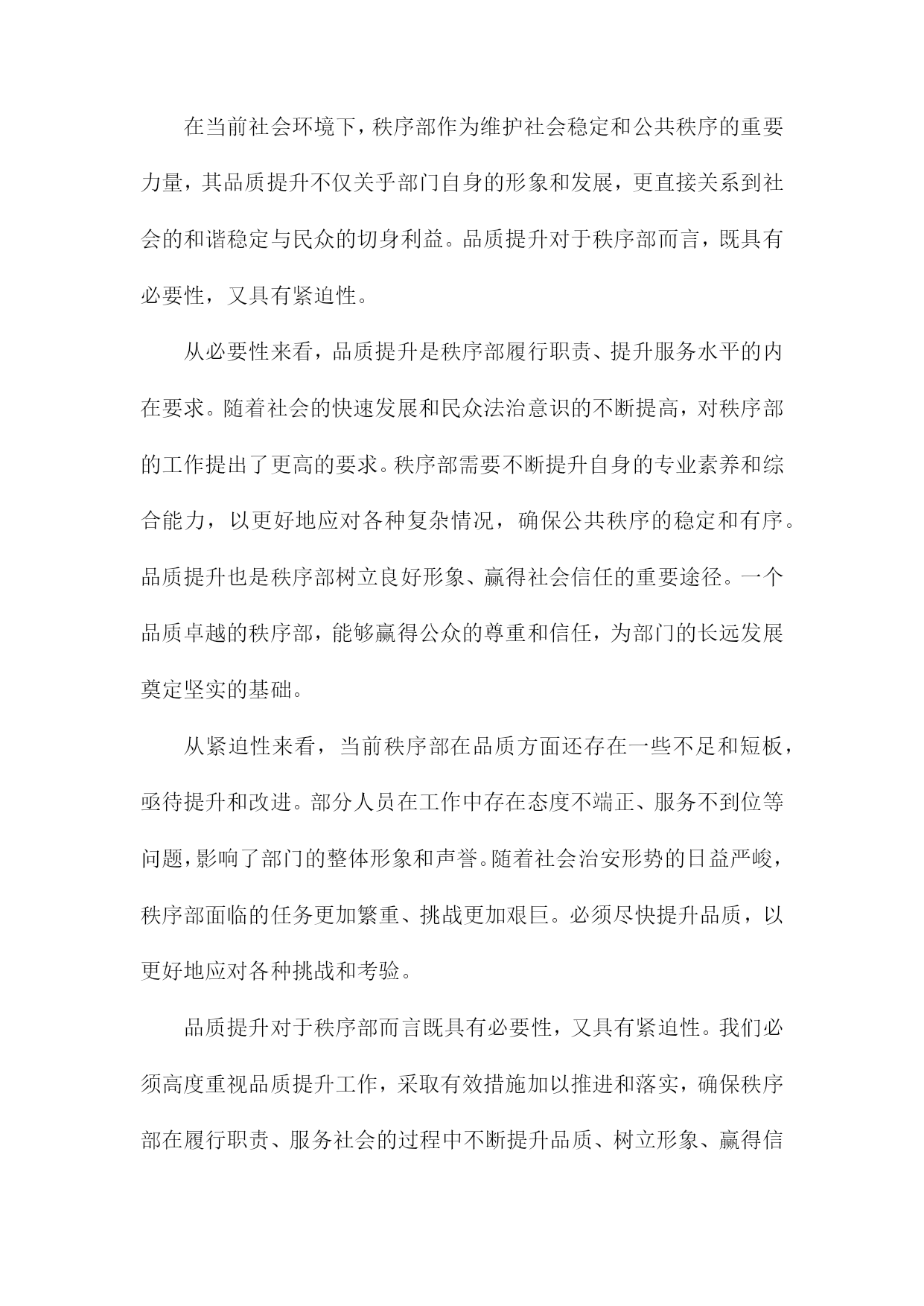 在当前社会环境下，秩序部作为维护社会稳定和公共秩序的重要力量，其品质提升不仅关乎部门自身的形象和发展，更直接关系到社会的和谐稳定与民众的切身利益。品质提升对于秩序部而言，既具有必要性，又具有紧迫性。

从必要性来看，品质提升是秩序部履行职责、提升服务水平的内在要求。随着社会的快速发展和民众法治意识的不断提高，对秩序部的工作提出了更高的要求。秩序部需要不断提升自身的专业素养和综合能力，以更好地应对各种复杂情况，确保公共秩序的稳定和有序。品质提升也是秩序部树立良好形象、赢得社会信任的重要途径。一个品质卓越的秩序部，能够赢得公众的尊重和信任，为部门的长远发展奠定坚实的基础。

从紧迫性来看，当前秩序部在品质方面还存在一些不足和短板，亟待提升和改进。部分人员在工作中存在态度不端正、服务不到位等问题，影响了部门的整体形象和声誉。随着社会治安形势的日益严峻，秩序部面临的任务更加繁重、挑战更加艰巨。必须尽快提升品质，以更好地应对各种挑战和考验。

品质提升对于秩序部而言既具有必要性，又具有紧迫性。我们必须高度重视品质提升工作，采取有效措施加以推进和落实，确保秩序部在履行职责、服务社会的过程中不断提升品质、树立形象、赢得信